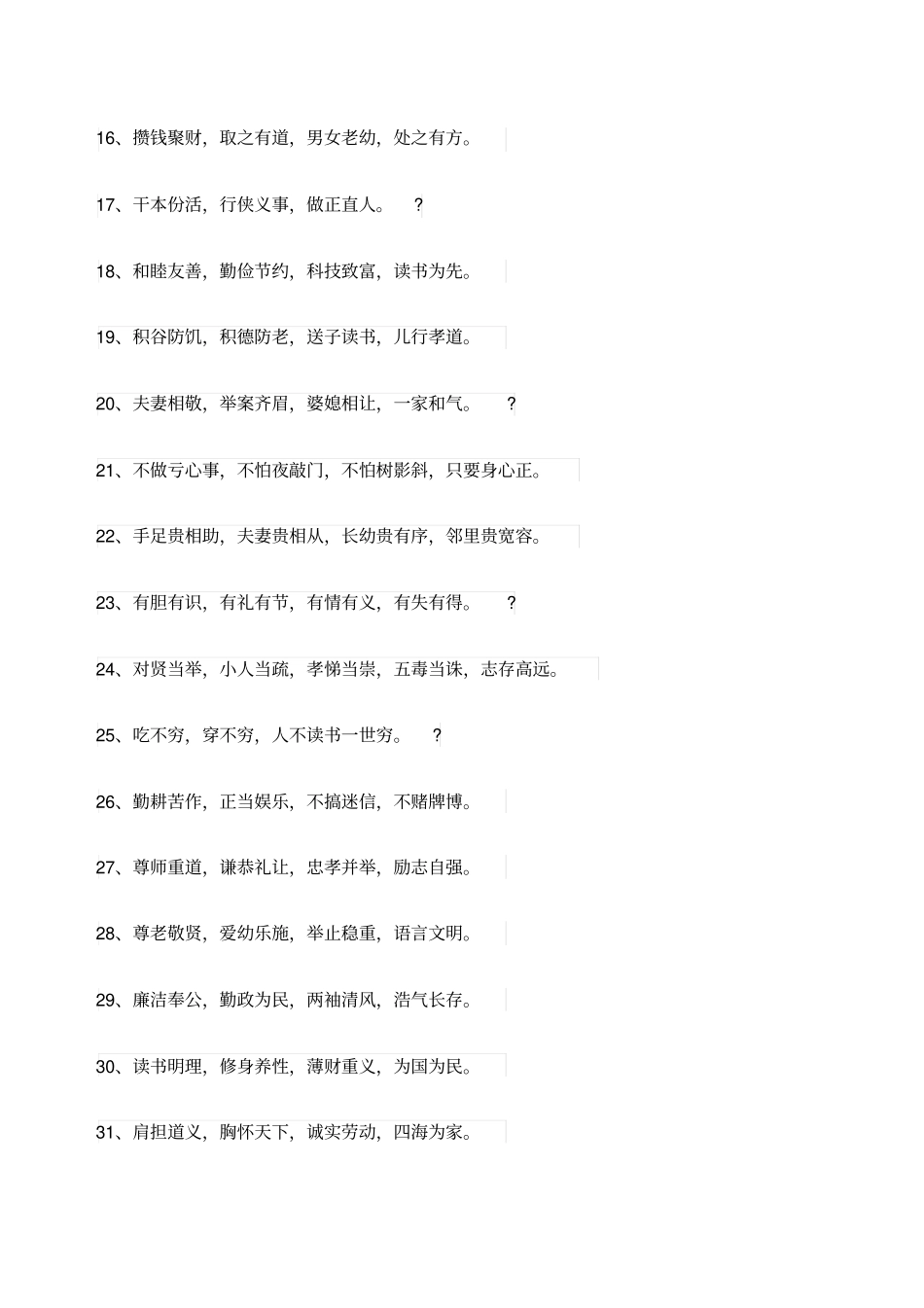 16、攒钱聚财，取之有道，男女老幼，处之有方。

17、干本份活，行侠义事，做正直人。 ?

18、和睦友善，勤俭节约，科技致富，读书为先。

19、积谷防饥，积德防老，送子读书，儿行孝道。

20、夫妻相敬，举案齐眉，婆媳相让，一家和气。 ?

21、不做亏心事，不怕夜敲门，不怕树影斜，只要身心正。

22、手足贵相助，夫妻贵相从，长幼贵有序，邻里贵宽容。

23、有胆有识，有礼有节，有情有义，有失有得。 ?

24、对贤当举，小人当疏，孝悌当崇，五毒当诛，志存高远。

25、吃不穷，穿不穷，人不读书一世穷。 ?

26、勤耕苦作，正当娱乐，不搞迷信，不赌牌博。

27、尊师重道，谦恭礼让，忠孝并举，励志自强。

28、尊老敬贤，爱幼乐施，举止稳重，语言文明。

29、廉洁奉公，勤政为民，两袖清风，浩气长存。

30、读书明理，修身养性，薄财重义，为国为民。

31、肩担道义，胸怀天下，诚实劳动，四海为家。